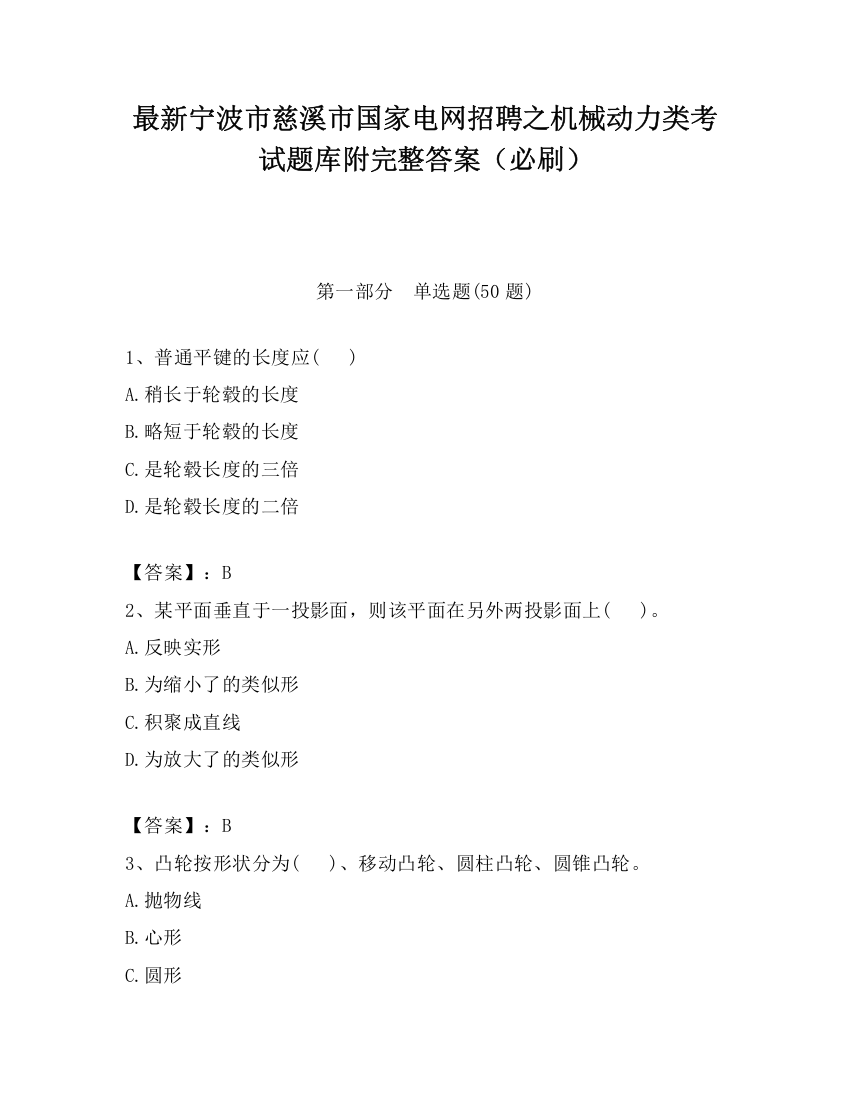 最新宁波市慈溪市国家电网招聘之机械动力类考试题库附完整答案（必刷）

第一部分　单选题(50 题)

1、普通平键的长度应(　　)

A.稍长于轮毂的长度

B.略短于轮毂的长度

C.是轮毂长度的三倍

D.是轮毂长度的二倍

【答案】：B

2、某平面垂直于一投影面，则该平面在另外两投影面上(　　)。

A.反映实形

B.为缩小了的类似形

C.积聚成直线

D.为放大了的类似形

【答案】：B

3、凸轮按形状分为(　　)、移动凸轮、圆柱凸轮、圆锥凸轮。

A.抛物线

B.心形

C.圆形